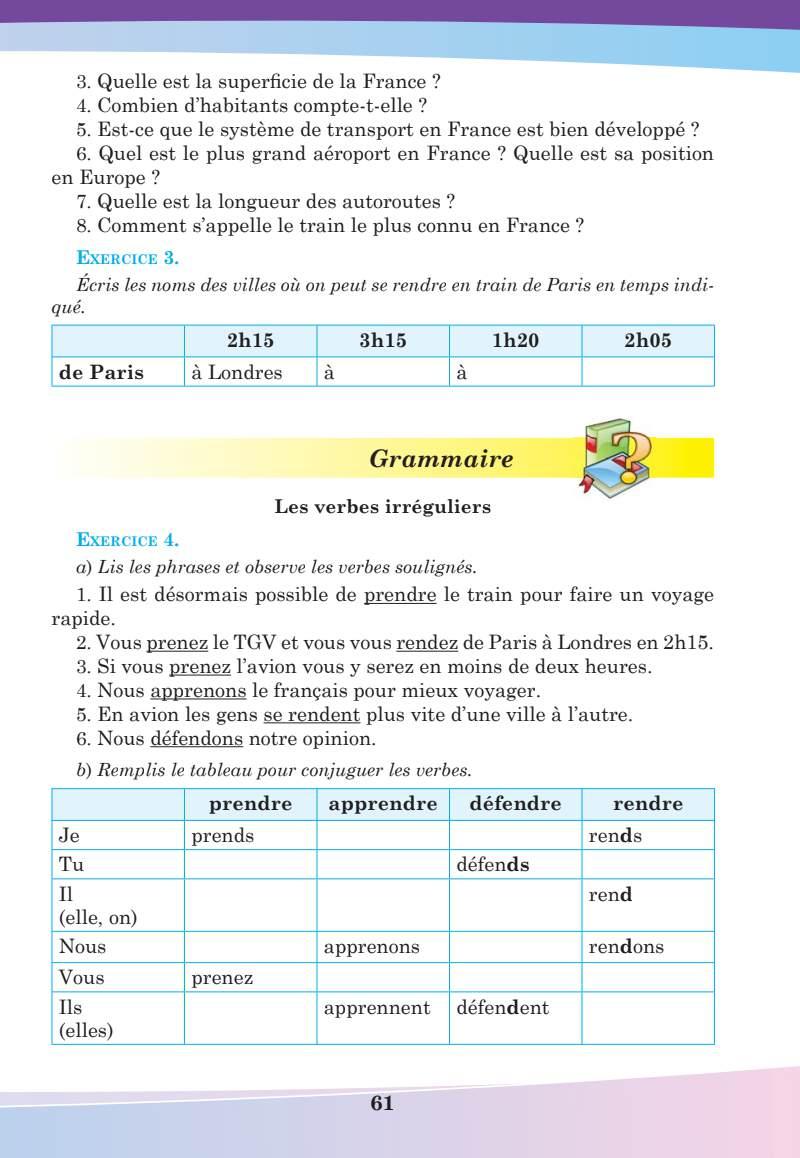 3. Quelle est la superficie de la France ?
4. Combien d'habitants compte-t-elle ?
5. Est-ce que le système de transport en France est bien développé ?
6. Quel est le plus grand aéroport en France ? Quelle est sa position en Europe ?
7. Quelle est la longueur des autoroutes ?
8. Comment s'appelle le train le plus connu en France ?

EXERCICE 3.

Écris les noms des villes où on peut se rendre en train de Paris en temps indiqué.

| | 2h15 | 3h15 | 1h20 | 2h05 |
|---|---|---|---|---|
| de Paris | à Londres | à | à | |

Grammaire

Les verbes irréguliers

EXERCICE 4.

a) Lis les phrases et observe les verbes soulignés.

1. Il est désormais possible de prendre le train pour faire un voyage rapide.
2. Vous prenez le TGV et vous vous rendez de Paris à Londres en 2h15.
3. Si vous prenez l'avion vous y serez en moins de deux heures.
4. Nous apprenons le français pour mieux voyager.
5. En avion les gens se rendent plus vite d'une ville à l'autre.
6. Nous défendons notre opinion.

b) Remplis le tableau pour conjuguer les verbes.

| | prendre | apprendre | défendre | rendre |
|---|---|---|---|---|
| Je | prends | | | rends |
| Tu | | | défends | |
| Il (elle, on) | | | | rend |
| Nous | | apprenons | | rendons |
| Vous | prenez | | | |
| Ils (elles) | | apprennent | défendent | |

61